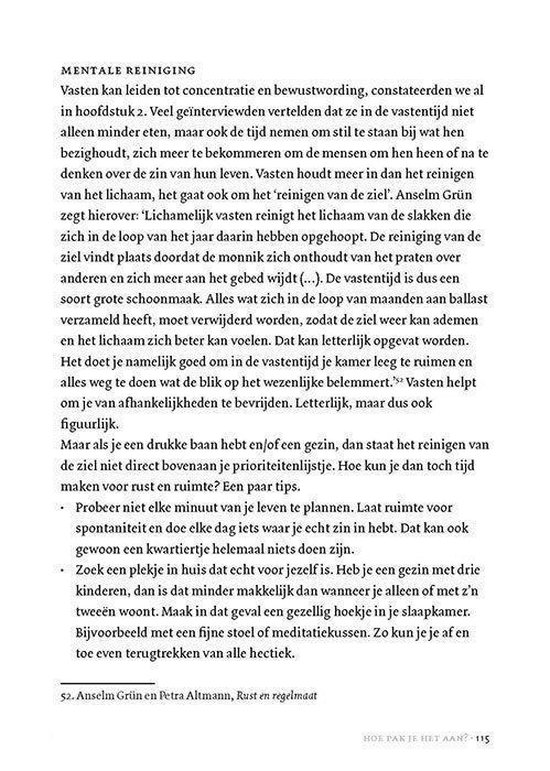 MENTALE REINIGING

Vasten kan leiden tot concentratie en bewustwording, constateerden we al in hoofdstuk 2. Veel geïnterviewden vertelden dat ze in de vastentijd niet alleen minder eten, maar ook de tijd nemen om stil te staan bij wat hen bezighoudt, zich meer te bekommeren om de mensen om hen heen of na te denken over de zin van hun leven. Vasten houdt meer in dan het reinigen van het lichaam, het gaat ook om het 'reinigen van de ziel'. Anselm Grün zegt hierover: 'Lichamelijk vasten reinigt het lichaam van de slakken die zich in de loop van het jaar daarin hebben opgehoopt. De reiniging van de ziel vindt plaats doordat de monnik zich onthoudt van het praten over anderen en zich meer aan het gebed wijdt (...). De vastentijd is dus een soort grote schoonmaak. Alles wat zich in de loop van maanden aan ballast verzameld heeft, moet verwijderd worden, zodat de ziel weer kan ademen en het lichaam zich beter kan voelen. Dat kan letterlijk opgevat worden. Het doet je namelijk goed om in de vastentijd je kamer leeg te ruimen en alles weg te doen wat de blik op het wezenlijke belemmert.'$^{52}$ Vasten helpt om je van afhankelijkheden te bevrijden. Letterlijk, maar dus ook figuurlijk.

Maar als je een drukke baan hebt en/of een gezin, dan staat het reinigen van de ziel niet direct bovenaan je prioriteitenlijstje. Hoe kun je dan toch tijd maken voor rust en ruimte? Een paar tips.

· Probeer niet elke minuut van je leven te plannen. Laat ruimte voor spontaniteit en doe elke dag iets waar je echt zin in hebt. Dat kan ook gewoon een kwartiertje helemaal niets doen zijn.

· Zoek een plekje in huis dat echt voor jezelf is. Heb je een gezin met drie kinderen, dan is dat minder makkelijk dan wanneer je alleen of met z'n tweeën woont. Maak in dat geval een gezellig hoekje in je slaapkamer. Bijvoorbeeld met een fijne stoel of meditatiekussen. Zo kun je je af en toe even terugtrekken van alle hectiek.

52. Anselm Grün en Petra Altmann, Rust en regelmaat

HOE PAK JE HET AAN? · 115